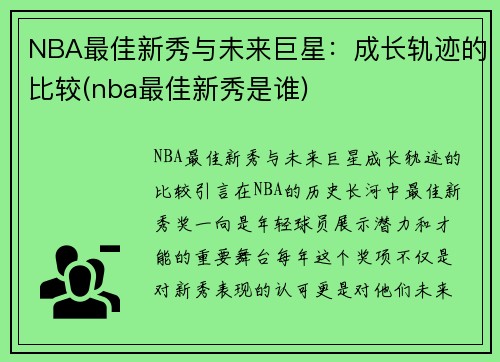 NBA最佳新秀与未来巨星：成长轨迹的比较(nba最佳新秀是谁)

NBA最佳新秀与未来巨星成长轨迹的比较引言在NBA的历史长河中最佳新秀奖一向是年轻球员展示潜力和才能的重要舞台每年这个奖项不仅是对新秀表现的认可更是对他们未来